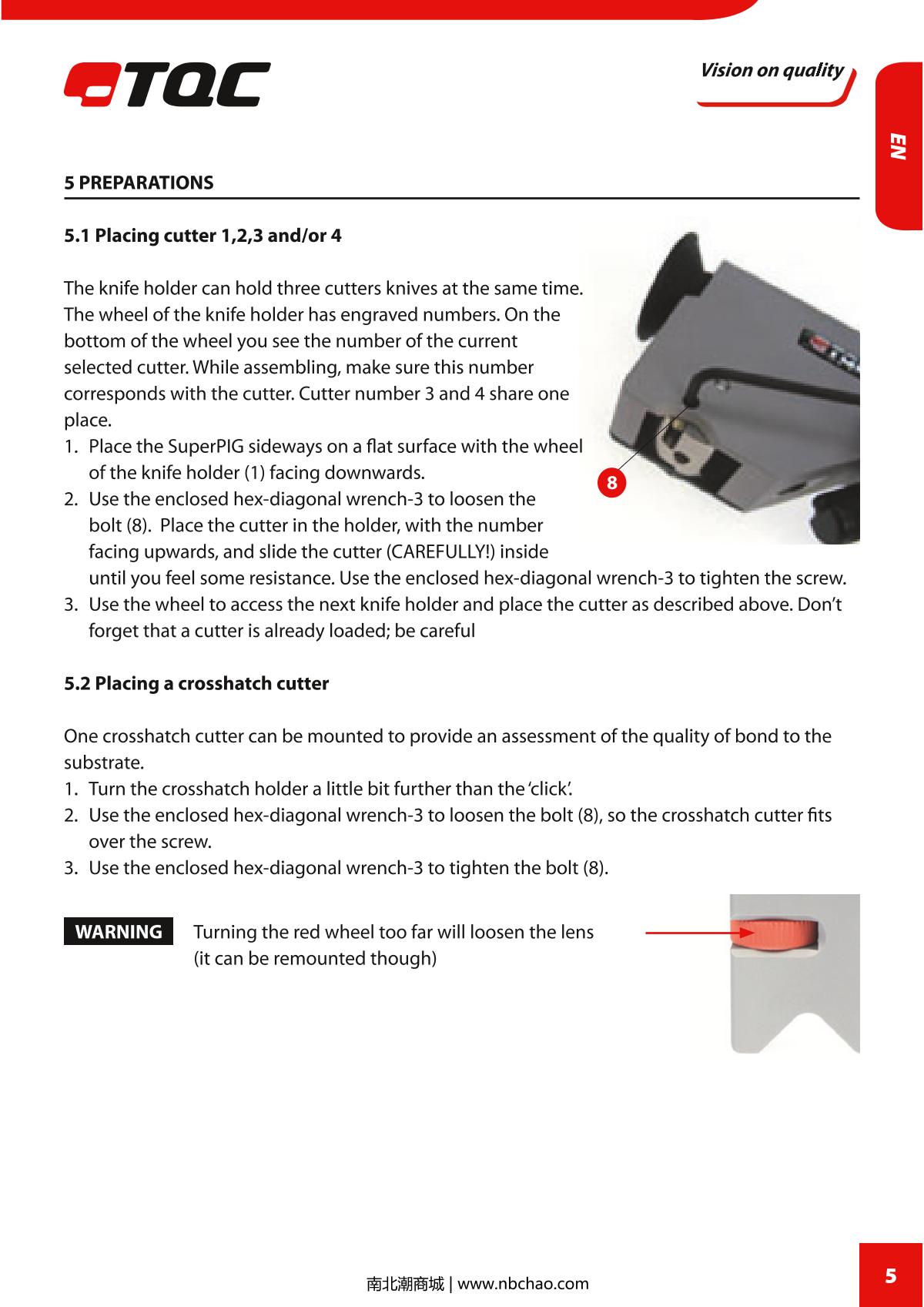 TQC

Vision on quality

EN

5 PREPARATIONS

5.1 Placing cutter 1,2,3 and/or 4

The knife holder can hold three cutters knives at the same time. The wheel of the knife holder has engraved numbers. On the bottom of the wheel you see the number of the current selected cutter. While assembling, make sure this number corresponds with the cutter. Cutter number 3 and 4 share one place.
1. Place the SuperPIG sideways on a flat surface with the wheel of the knife holder (1) facing downwards.
2. Use the enclosed hex-diagonal wrench-3 to loosen the bolt (8). Place the cutter in the holder, with the number facing upwards, and slide the cutter (CAREFULLY!) inside until you feel some resistance. Use the enclosed hex-diagonal wrench-3 to tighten the screw.
3. Use the wheel to access the next knife holder and place the cutter as described above. Don't forget that a cutter is already loaded; be careful

8

5.2 Placing a crosshatch cutter

One crosshatch cutter can be mounted to provide an assessment of the quality of bond to the substrate.
1. Turn the crosshatch holder a little bit further than the 'click'.
2. Use the enclosed hex-diagonal wrench-3 to loosen the bolt (8), so the crosshatch cutter fits over the screw.
3. Use the enclosed hex-diagonal wrench-3 to tighten the bolt (8).

WARNING

Turning the red wheel too far will loosen the lens (it can be remounted though)

南北潮商城 | www.nbchao.com

5